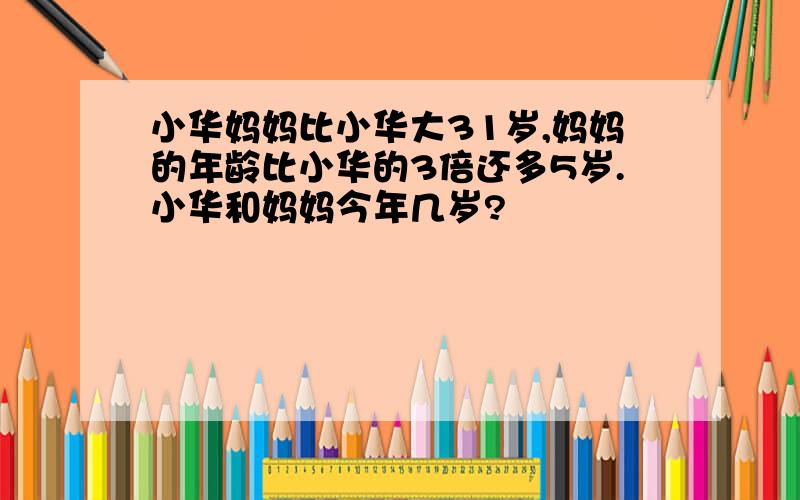 小华妈妈比小华大31岁,妈妈的年龄比小华的3倍还多5岁.小华和妈妈今年几岁?